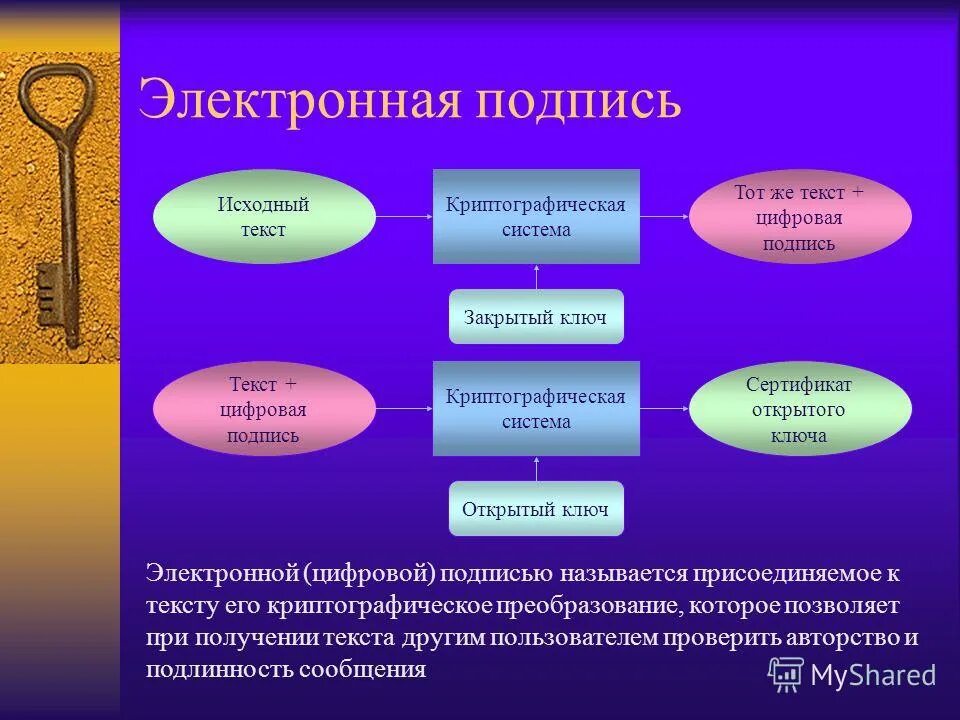 Электронная подпись

Исходный текст

Криптографическая система

Тот же текст + цифровая подпись

Закрытый ключ

Текст + цифровая подпись

Криптографическая система

Сертификат открытого ключа

Открытый ключ

Электронной (цифровой) подписью называется присоединяемое к тексту его криптографическое преобразование, которое позволяет при получении текста другим пользователем проверить авторство и подлинность сообщения

MyShared